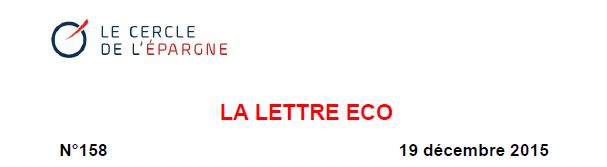 LE CERCLE
DE L'ÉPARGNE

LA LETTRE ECO

N°158

19 décembre 2015